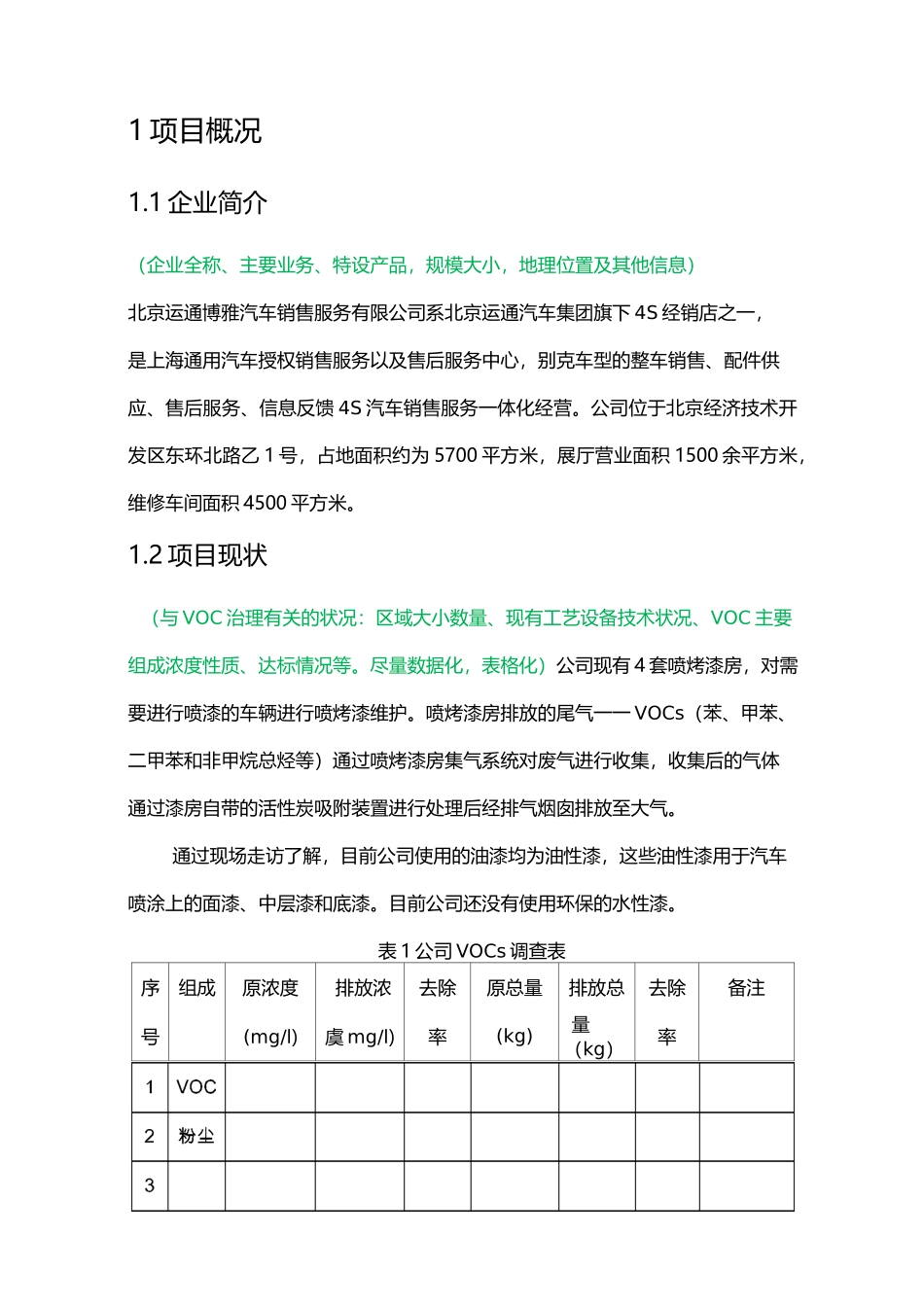 1 项目概况

1.1 企业简介

（企业全称、主要业务、特设产品，规模大小，地理位置及其他信息）

北京运通博雅汽车销售服务有限公司系北京运通汽车集团旗下 4S 经销店之一，是上海通用汽车授权销售服务以及售后服务中心，别克车型的整车销售、配件供应、售后服务、信息反馈 4S 汽车销售服务一体化经营。公司位于北京经济技术开发区东环北路乙 1 号，占地面积约为 5700 平方米，展厅营业面积 1500 余平方米，维修车间面积 4500 平方米。

1.2 项目现状

（与 VOC 治理有关的状况：区域大小数量、现有工艺设备技术状况、VOC 主要组成浓度性质、达标情况等。尽量数据化，表格化）公司现有 4 套喷烤漆房，对需要进行喷漆的车辆进行喷烤漆维护。喷烤漆房排放的尾气——VOCs（苯、甲苯、二甲苯和非甲烷总烃等）通过喷烤漆房集气系统对废气进行收集，收集后的气体通过漆房自带的活性炭吸附装置进行处理后经排气烟囱排放至大气。

通过现场走访了解，目前公司使用的油漆均为油性漆，这些油性漆用于汽车喷涂上的面漆、中层漆和底漆。目前公司还没有使用环保的水性漆。

表 1 公司 VOCs 调查表

| 序号 | 组成 | 原浓度 (mg/l) | 排放浓虞 mg/l) | 去除率 | 原总量 (kg) | 排放总量 (kg) | 去除率 | 备注 |
|---|---|---|---|---|---|---|---|---|
| 1 | VOC | | | | | | | |
| 2 | 粉尘 | | | | | | | |
| 3 | | | | | | | | |